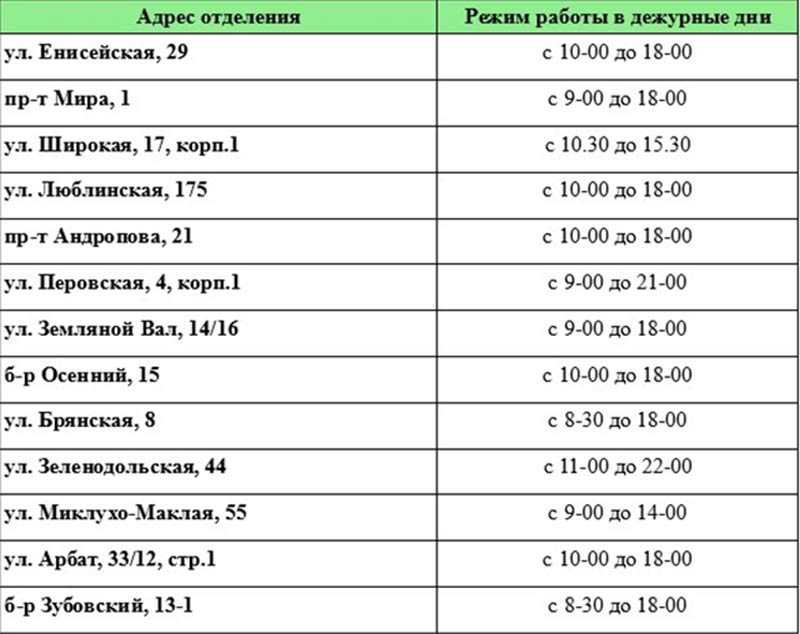 | Адрес отделения | Режим работы в дежурные дни |
|---|---|
| ул. Енисейская, 29 | с 10-00 до 18-00 |
| пр-т Мира, 1 | с 9-00 до 18-00 |
| ул. Широкая, 17, корп.1 | с 10.30 до 15.30 |
| ул. Люблинская, 175 | с 10-00 до 18-00 |
| пр-т Андропова, 21 | с 10-00 до 18-00 |
| ул. Перовская, 4, корп.1 | с 9-00 до 21-00 |
| ул. Земляной Вал, 14/16 | с 9-00 до 18-00 |
| б-р Осенний, 15 | с 10-00 до 18-00 |
| ул. Брянская, 8 | с 8-30 до 18-00 |
| ул. Зеленодольская, 44 | с 11-00 до 22-00 |
| ул. Миклухо-Маклая, 55 | с 9-00 до 14-00 |
| ул. Арбат, 33/12, стр.1 | с 10-00 до 18-00 |
| б-р Зубовский, 13-1 | с 8-30 до 18-00 |